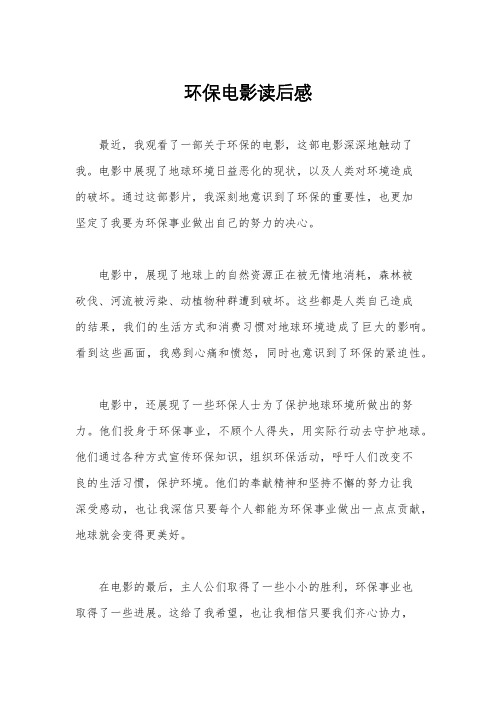 环保电影读后感

最近，我观看了一部关于环保的电影，这部电影深深地触动了我。电影中展现了地球环境日益恶化的现状，以及人类对环境造成的破坏。通过这部影片，我深刻地意识到了环保的重要性，也更加坚定了我要为环保事业做出自己的努力的决心。

电影中，展现了地球上的自然资源正在被无情地消耗，森林被砍伐、河流被污染、动植物种群遭到破坏。这些都是人类自己造成的结果，我们的生活方式和消费习惯对地球环境造成了巨大的影响。看到这些画面，我感到心痛和愤怒，同时也意识到了环保的紧迫性。

电影中，还展现了一些环保人士为了保护地球环境所做出的努力。他们投身于环保事业，不顾个人得失，用实际行动去守护地球。他们通过各种方式宣传环保知识，组织环保活动，呼吁人们改变不良的生活习惯，保护环境。他们的奉献精神和坚持不懈的努力让我深受感动，也让我深信只要每个人都能为环保事业做出一点点贡献，地球就会变得更美好。

在电影的最后，主人公们取得了一些小小的胜利，环保事业也取得了一些进展。这给了我希望，也让我相信只要我们齐心协力，